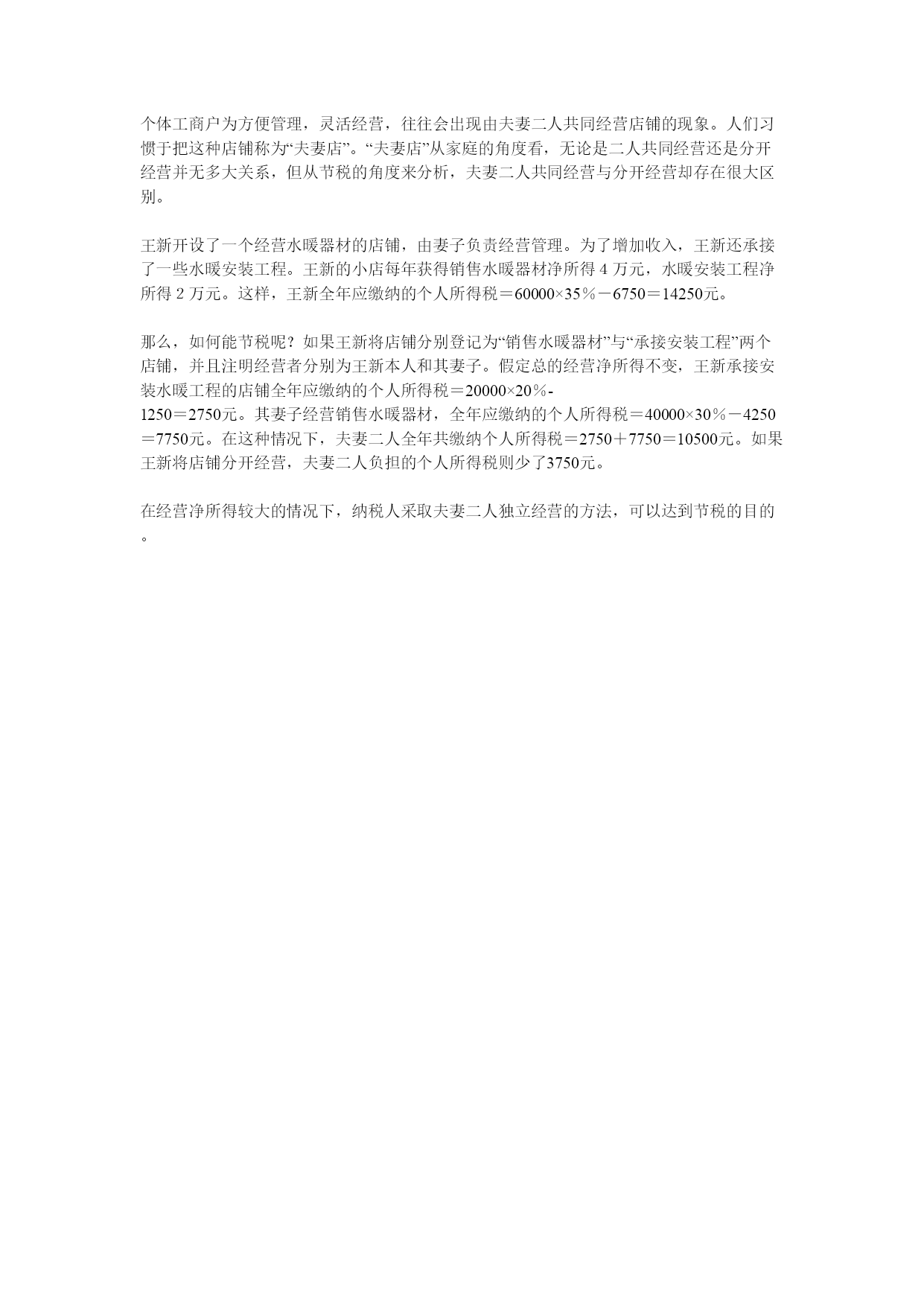 个体工商户为方便管理，灵活经营，往往会出现由夫妻二人共同经营店铺的现象。人们习惯于把这种店铺称为“夫妻店”。“夫妻店”从家庭的角度看，无论是二人共同经营还是分开经营并无多大关系，但从节税的角度来分析，夫妻二人共同经营与分开经营却存在很大区别。

王新开设了一个经营水暖器材的店铺，由妻子负责经营管理。为了增加收入，王新还承接了一些水暖安装工程。王新的小店每年获得销售水暖器材净所得 4 万元，水暖安装工程净所得 2 万元。这样，王新全年应缴纳的个人所得税＝60000×35％－6750＝14250元。

那么，如何能节税呢？如果王新将店铺分别登记为“销售水暖器材”与“承接安装工程”两个店铺，并且注明经营者分别为王新本人和其妻子。假定总的经营净所得不变，王新承接安装水暖工程的店铺全年应缴纳的个人所得税＝20000×20％-1250＝2750元。其妻子经营销售水暖器材，全年应缴纳的个人所得税＝40000×30％－4250＝7750元。在这种情况下，夫妻二人全年共缴纳个人所得税＝2750＋7750＝10500元。如果王新将店铺分开经营，夫妻二人负担的个人所得税则少了3750元。

在经营净所得较大的情况下，纳税人采取夫妻二人独立经营的方法，可以达到节税的目的。